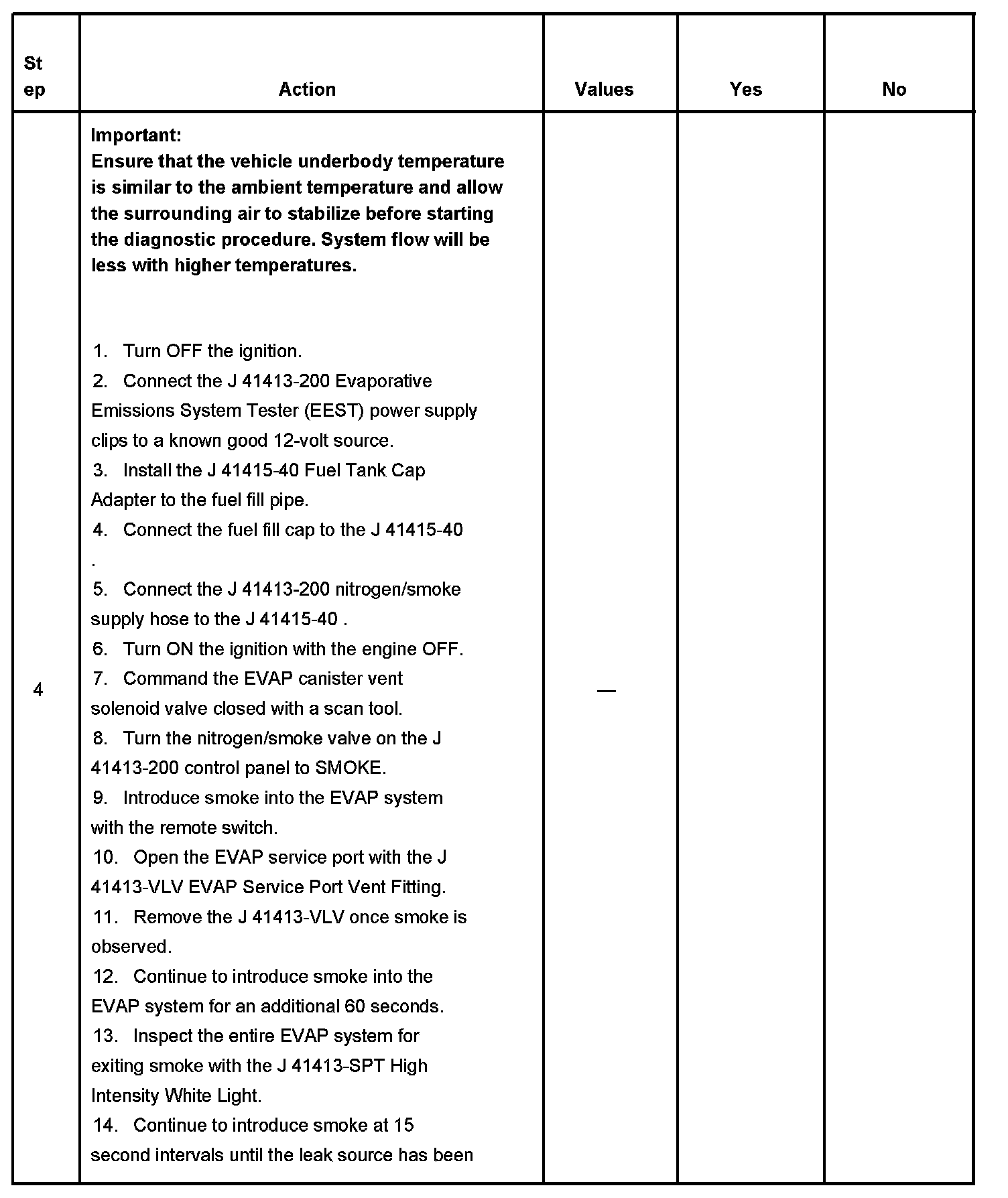 | Step | Action | Values | Yes | No |
|---|---|---|---|---|
| 4 | **Important:** **Ensure that the vehicle underbody temperature is similar to the ambient temperature and allow the surrounding air to stabilize before starting the diagnostic procedure. System flow will be less with higher temperatures.** 1. Turn OFF the ignition. 2. Connect the J 41413-200 Evaporative Emissions System Tester (EEST) power supply clips to a known good 12-volt source. 3. Install the J 41415-40 Fuel Tank Cap Adapter to the fuel fill pipe. 4. Connect the fuel fill cap to the J 41415-40 . 5. Connect the J 41413-200 nitrogen/smoke supply hose to the J 41415-40 . 6. Turn ON the ignition with the engine OFF. 7. Command the EVAP canister vent solenoid valve closed with a scan tool. 8. Turn the nitrogen/smoke valve on the J 41413-200 control panel to SMOKE. 9. Introduce smoke into the EVAP system with the remote switch. 10. Open the EVAP service port with the J 41413-VLV EVAP Service Port Vent Fitting. 11. Remove the J 41413-VLV once smoke is observed. 12. Continue to introduce smoke into the EVAP system for an additional 60 seconds. 13. Inspect the entire EVAP system for exiting smoke with the J 41413-SPT High Intensity White Light. 14. Continue to introduce smoke at 15 second intervals until the leak source has been | — | | |